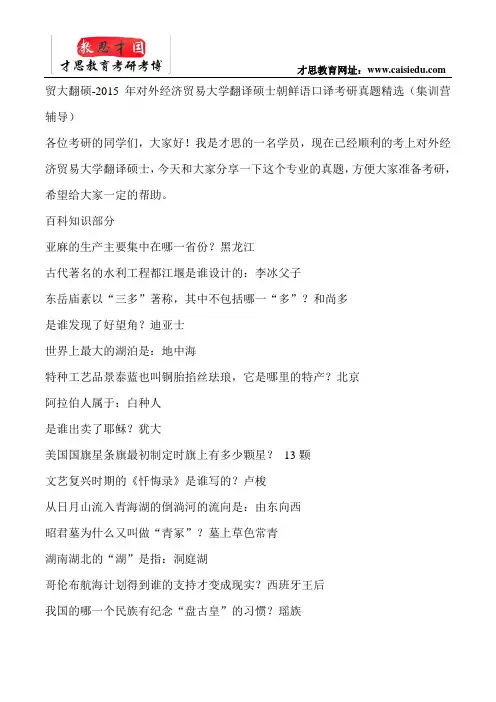 教思才国
才思教育考研考博

才思教育网址：www.caisiedu.com

贸大翻硕-2015 年对外经济贸易大学翻译硕士朝鲜语口译考研真题精选（集训营辅导）

各位考研的同学们，大家好！我是才思的一名学员，现在已经顺利的考上对外经济贸易大学翻译硕士，今天和大家分享一下这个专业的真题，方便大家准备考研，希望给大家一定的帮助。

百科知识部分

亚麻的生产主要集中在哪一省份？黑龙江

古代著名的水利工程都江堰是谁设计的：李冰父子

东岳庙素以“三多”著称，其中不包括哪一“多”？和尚多

是谁发现了好望角？迪亚士

世界上最大的湖泊是：地中海

特种工艺品景泰蓝也叫铜胎掐丝珐琅，它是哪里的特产？北京

阿拉伯人属于：白种人

是谁出卖了耶稣？犹大

美国国旗星条旗最初制定时旗上有多少颗星？ 13 颗

文艺复兴时期的《忏悔录》是谁写的？卢梭

从日月山流入青海湖的倒淌河的流向是：由东向西

昭君墓为什么又叫做“青冢”？墓上草色常青

湖南湖北的“湖”是指：洞庭湖

哥伦布航海计划得到谁的支持才变成现实？西班牙王后

我国的哪一个民族有纪念“盘古皇”的习惯？瑶族